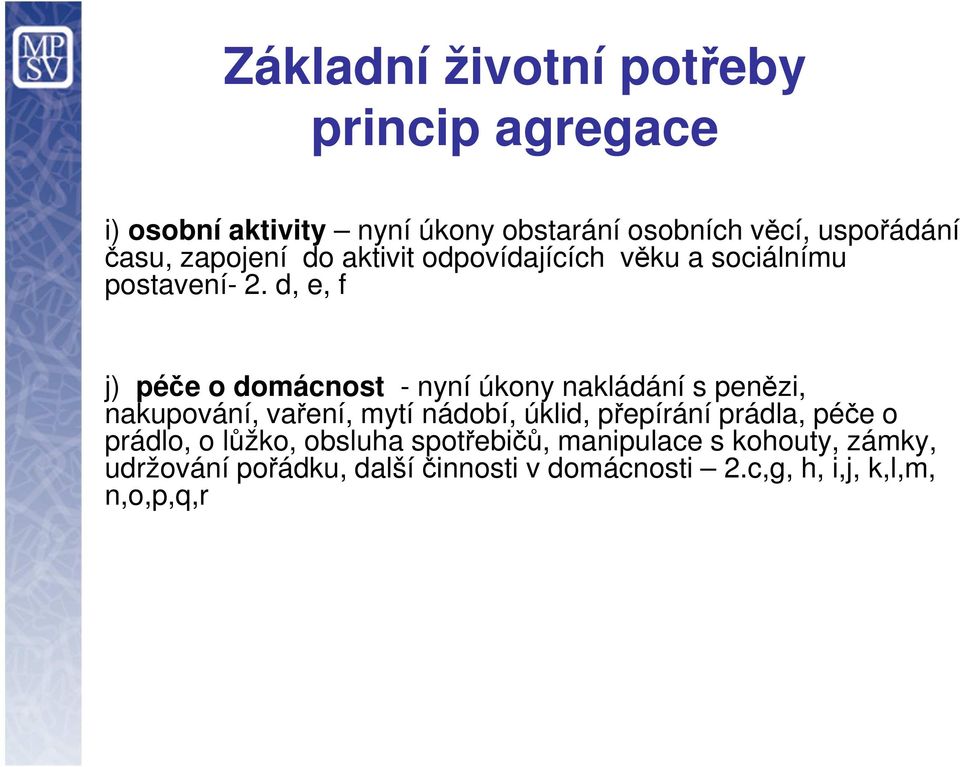 MP
SV

Základní životní potřeby
princip agregace

i) osobní aktivity – nyní úkony obstarání osobních věcí, uspořádání času, zapojení do aktivit odpovídajících věku a sociálnímu postavení- 2. d, e, f

j) péče o domácnost - nyní úkony nakládání s penězi, nakupování, vaření, mytí nádobí, úklid, přepírání prádla, péče o prádlo, o lůžko, obsluha spotřebičů, manipulace s kohouty, zámky, udržování pořádku, další činnosti v domácnosti – 2.c,g, h, i,j, k,l,m, n,o,p,q,r